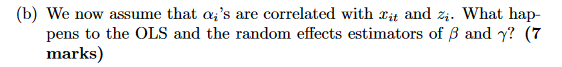 (b) We now assume that $\alpha_i$'s are correlated with $x_{it}$ and $z_i$. What happens to the OLS and the random effects estimators of $\beta$ and $\gamma$? (7 marks)